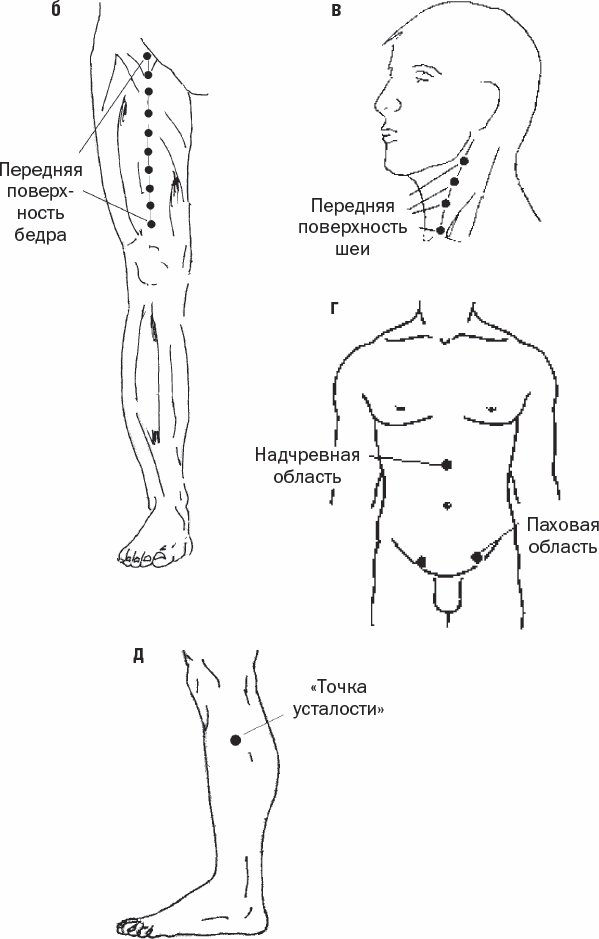 б

Передняя поверхность бедра

в

Передняя поверхность шеи

г

Надчревная область

Паховая область

д

«Точка усталости»